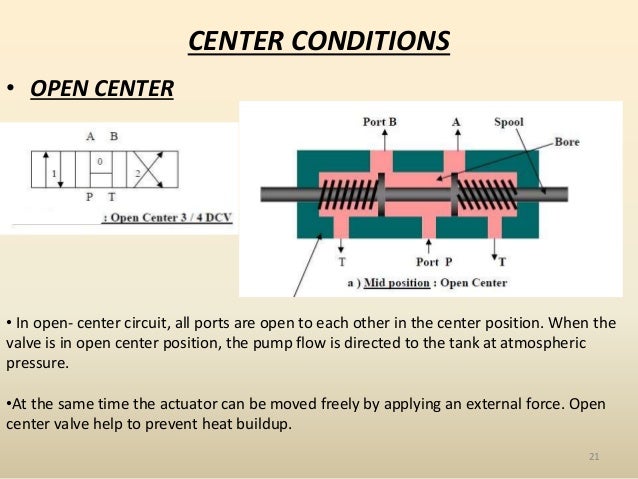 CENTER CONDITIONS

• OPEN CENTER

A B
1 0 2
P T
: Open Center 3 / 4 DCV

Port B A Spool
Bore
T Port P T
a ) Mid position : Open Center

• In open- center circuit, all ports are open to each other in the center position. When the valve is in open center position, the pump flow is directed to the tank at atmospheric pressure.

•At the same time the actuator can be moved freely by applying an external force. Open center valve help to prevent heat buildup.

21